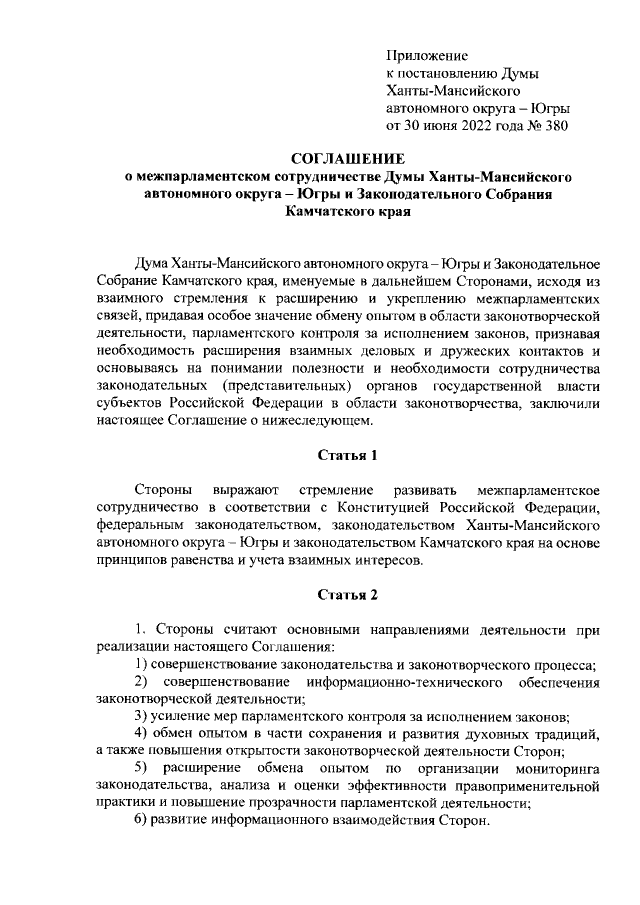 Приложение
к постановлению Думы
Ханты-Мансийского
автономного округа – Югры
от 30 июня 2022 года № 380

СОГЛАШЕНИЕ
о межпарламентском сотрудничестве Думы Ханты-Мансийского автономного округа – Югры и Законодательного Собрания Камчатского края

Дума Ханты-Мансийского автономного округа – Югры и Законодательное Собрание Камчатского края, именуемые в дальнейшем Сторонами, исходя из взаимного стремления к расширению и укреплению межпарламентских связей, придавая особое значение обмену опытом в области законотворческой деятельности, парламентского контроля за исполнением законов, признавая необходимость расширения взаимных деловых и дружеских контактов и основываясь на понимании полезности и необходимости сотрудничества законодательных (представительных) органов государственной власти субъектов Российской Федерации в области законотворчества, заключили настоящее Соглашение о нижеследующем.

Статья 1

Стороны выражают стремление развивать межпарламентское сотрудничество в соответствии с Конституцией Российской Федерации, федеральным законодательством, законодательством Ханты-Мансийского автономного округа – Югры и законодательством Камчатского края на основе принципов равенства и учета взаимных интересов.

Статья 2

1. Стороны считают основными направлениями деятельности при реализации настоящего Соглашения:
1) совершенствование законодательства и законотворческого процесса;
2) совершенствование информационно-технического обеспечения законотворческой деятельности;
3) усиление мер парламентского контроля за исполнением законов;
4) обмен опытом в части сохранения и развития духовных традиций, а также повышения открытости законотворческой деятельности Сторон;
5) расширение обмена опытом по организации мониторинга законодательства, анализа и оценки эффективности правоприменительной практики и повышение прозрачности парламентской деятельности;
6) развитие информационного взаимодействия Сторон.